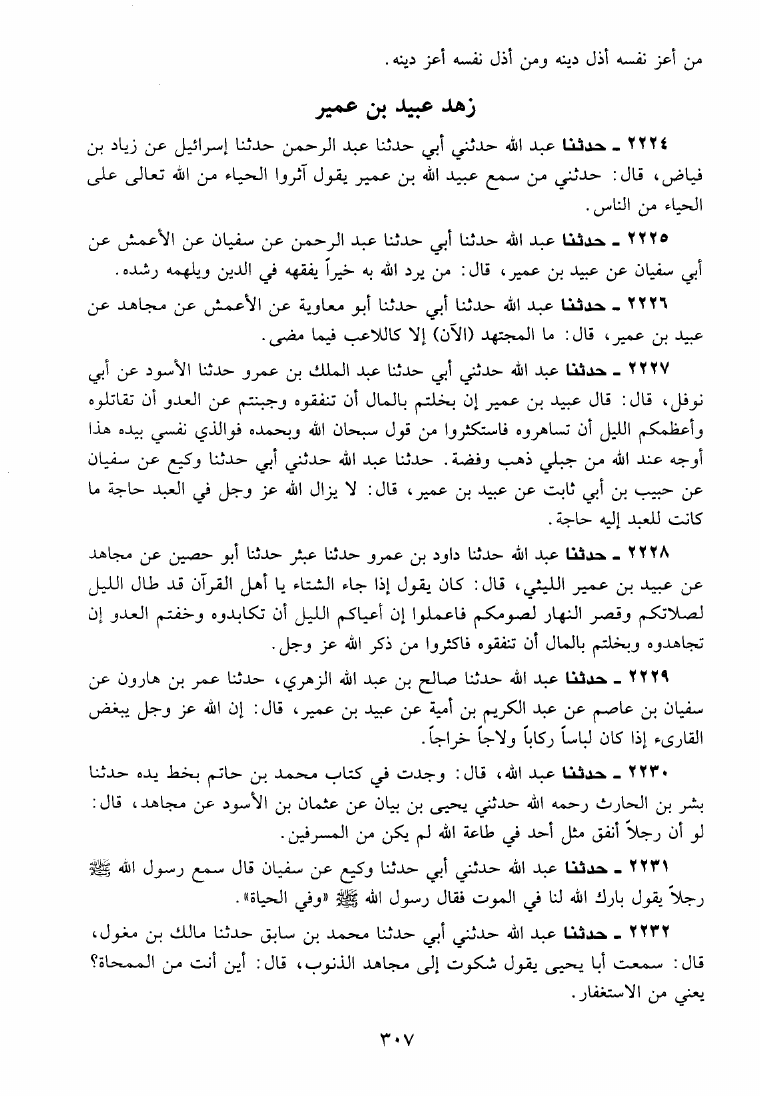 من أعز نفسه أذل دينه ومن أذل نفسه أعز دينه.

زهد عبيد بن عمير

٢٢٢٤ ـ حدثنا عبد الله حدثني أبي حدثنا عبد الرحمن حدثنا إسرائيل عن زياد بن فياض، قال: حدثني من سمع عبيد الله بن عمير يقول آثروا الحياء من الله تعالى على الحياء من الناس.

٢٢٢٥ ـ حدثنا عبد الله حدثنا أبي حدثنا عبد الرحمن عن سفيان عن الأعمش عن أبي سفيان عن عبيد بن عمير، قال: من يرد الله به خيراً يفقهه في الدين ويلهمه رشده.

٢٢٢٦ ـ حدثنا عبد الله حدثنا أبي حدثنا أبو معاوية عن الأعمش عن مجاهد عن عبيد بن عمير، قال: ما المجتهد (الآن) إلا كاللاعب فيما مضى.

٢٢٢٧ ـ حدثنا عبد الله حدثني أبي حدثنا عبد الملك بن عمرو حدثنا الأسود عن أبي نوفل، قال: قال عبيد بن عمير إن بخلتم بالمال أن تنفقوه وجبنتم عن العدو أن تقاتلوه وأعظمكم الليل أن تساهروه فاستكثروا من قول سبحان الله وبحمده فوالذي نفسي بيده هذا أوجه عند الله من جبلي ذهب وفضة. حدثنا عبد الله حدثني أبي حدثنا وكيع عن سفيان عن حبيب بن أبي ثابت عن عبيد بن عمير، قال: لا يزال الله عز وجل في العبد حاجة ما كانت للعبد إليه حاجة.

٢٢٢٨ ـ حدثنا عبد الله حدثنا داود بن عمرو حدثنا عبثر حدثنا أبو حصين عن مجاهد عن عبيد بن عمير الليثي، قال: كان يقول إذا جاء الشتاء يا أهل القرآن قد طال الليل لصلاتكم وقصر النهار لصومكم فاعملوا إن أعياكم الليل أن تكابدوه وخفتم العدو إن تجاهدوه وبخلتم بالمال أن تنفقوه فاكثروا من ذكر الله عز وجل.

٢٢٢٩ ـ حدثنا عبد الله حدثنا صالح بن عبد الله الزهري، حدثنا عمر بن هارون عن سفيان بن عاصم عن عبد الكريم بن أمية عن عبيد بن عمير، قال: إن الله عز وجل يبغض القارىء إذا كان لباساً ركاباً ولاجاً خراجاً.

٢٢٣٠ ـ حدثنا عبد الله، قال: وجدت في كتاب محمد بن حاتم بخط يده حدثنا بشر بن الحارث رحمه الله حدثني يحيى بن بيان عن عثمان بن الأسود عن مجاهد، قال: لو أن رجلاً أنفق مثل أحد في طاعة الله لم يكن من المسرفين.

٢٢٣١ ـ حدثنا عبد الله حدثني أبي حدثنا وكيع عن سفيان قال سمع رسول الله ﷺ رجلاً يقول بارك الله لنا في الموت فقال رسول الله ﷺ «وفي الحياة».

٢٢٣٢ ـ حدثنا عبد الله حدثني أبي حدثنا محمد بن سابق حدثنا مالك بن مغول، قال: سمعت أبا يحيى يقول شكوت إلى مجاهد الذنوب، قال: أين أنت من الممحاة؟ يعني من الاستغفار.

٣٠٧